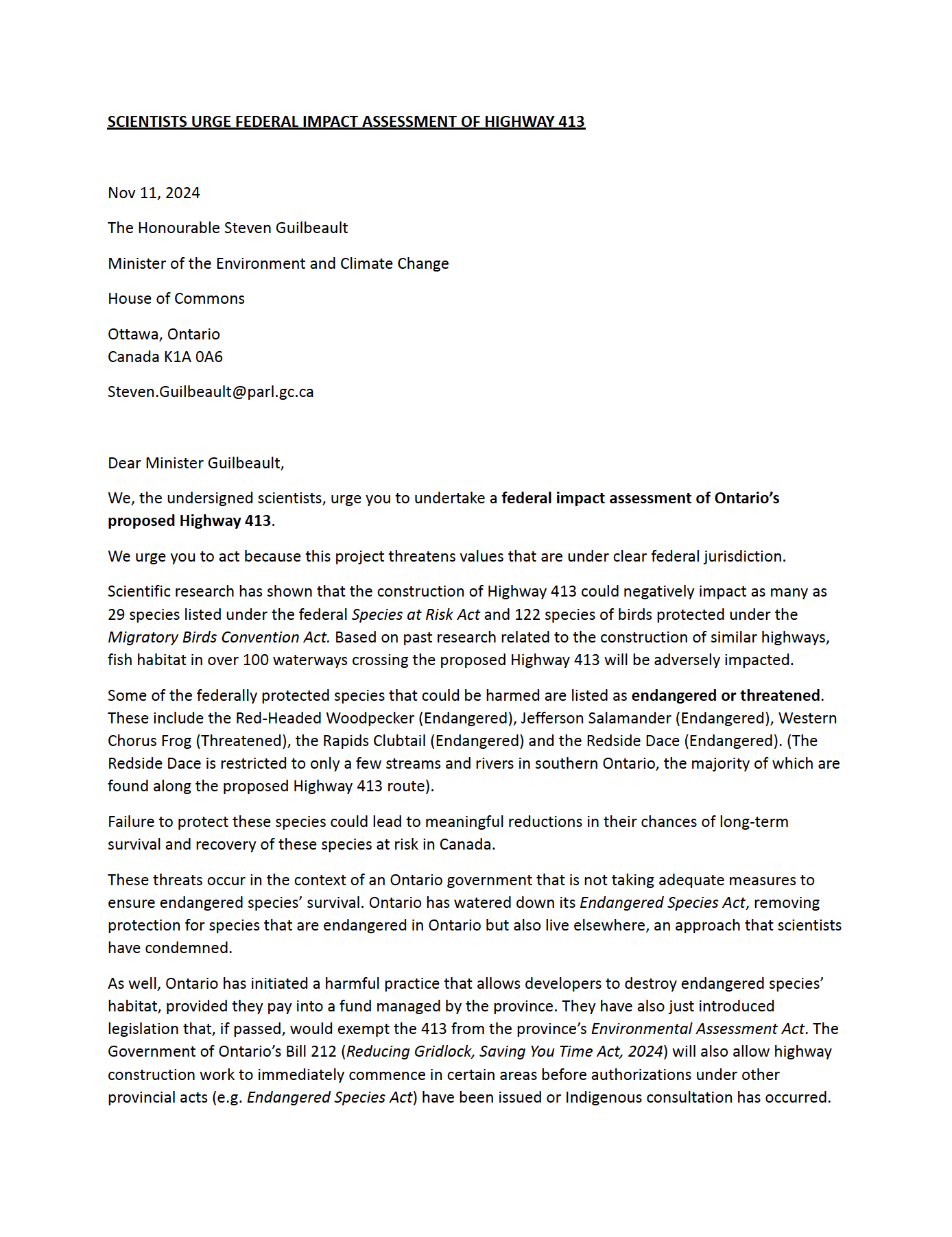 SCIENTISTS URGE FEDERAL IMPACT ASSESSMENT OF HIGHWAY 413

Nov 11, 2024

The Honourable Steven Guilbeault

Minister of the Environment and Climate Change

House of Commons

Ottawa, Ontario
Canada K1A 0A6

Steven.Guilbeault@parl.gc.ca

Dear Minister Guilbeault,

We, the undersigned scientists, urge you to undertake a federal impact assessment of Ontario's proposed Highway 413.

We urge you to act because this project threatens values that are under clear federal jurisdiction.

Scientific research has shown that the construction of Highway 413 could negatively impact as many as 29 species listed under the federal Species at Risk Act and 122 species of birds protected under the Migratory Birds Convention Act. Based on past research related to the construction of similar highways, fish habitat in over 100 waterways crossing the proposed Highway 413 will be adversely impacted.

Some of the federally protected species that could be harmed are listed as endangered or threatened. These include the Red-Headed Woodpecker (Endangered), Jefferson Salamander (Endangered), Western Chorus Frog (Threatened), the Rapids Clubtail (Endangered) and the Redside Dace (Endangered). (The Redside Dace is restricted to only a few streams and rivers in southern Ontario, the majority of which are found along the proposed Highway 413 route).

Failure to protect these species could lead to meaningful reductions in their chances of long-term survival and recovery of these species at risk in Canada.

These threats occur in the context of an Ontario government that is not taking adequate measures to ensure endangered species' survival. Ontario has watered down its Endangered Species Act, removing protection for species that are endangered in Ontario but also live elsewhere, an approach that scientists have condemned.

As well, Ontario has initiated a harmful practice that allows developers to destroy endangered species' habitat, provided they pay into a fund managed by the province. They have also just introduced legislation that, if passed, would exempt the 413 from the province's Environmental Assessment Act. The Government of Ontario's Bill 212 (Reducing Gridlock, Saving You Time Act, 2024) will also allow highway construction work to immediately commence in certain areas before authorizations under other provincial acts (e.g. Endangered Species Act) have been issued or Indigenous consultation has occurred.